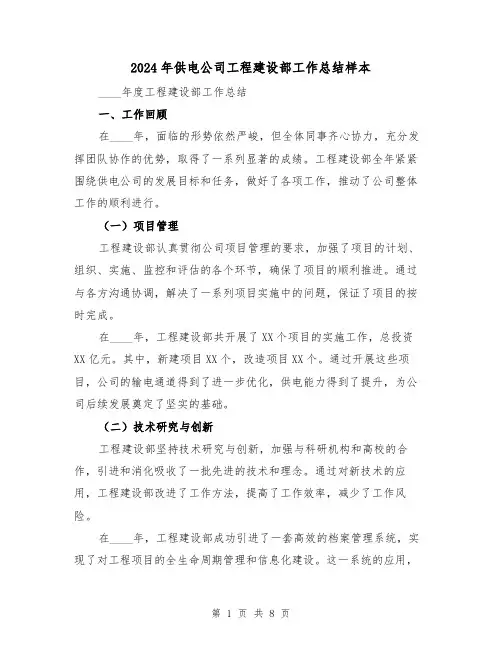 2024年供电公司工程建设部工作总结样本

____年度工程建设部工作总结

一、工作回顾

在____年，面临的形势依然严峻，但全体同事齐心协力，充分发挥团队协作的优势，取得了一系列显著的成绩。工程建设部全年紧紧围绕供电公司的发展目标和任务，做好了各项工作，推动了公司整体工作的顺利进行。

（一）项目管理

工程建设部认真贯彻公司项目管理的要求，加强了项目的计划、组织、实施、监控和评估的各个环节，确保了项目的顺利推进。通过与各方沟通协调，解决了一系列项目实施中的问题，保证了项目的按时完成。

在____年，工程建设部共开展了XX个项目的实施工作，总投资XX亿元。其中，新建项目XX个，改造项目XX个。通过开展这些项目，公司的输电通道得到了进一步优化，供电能力得到了提升，为公司后续发展奠定了坚实的基础。

（二）技术研究与创新

工程建设部坚持技术研究与创新，加强与科研机构和高校的合作，引进和消化吸收了一批先进的技术和理念。通过对新技术的应用，工程建设部改进了工作方法，提高了工作效率，减少了工作风险。

在____年，工程建设部成功引进了一套高效的档案管理系统，实现了对工程项目的全生命周期管理和信息化建设。这一系统的应用，

第 1 页 共 8 页